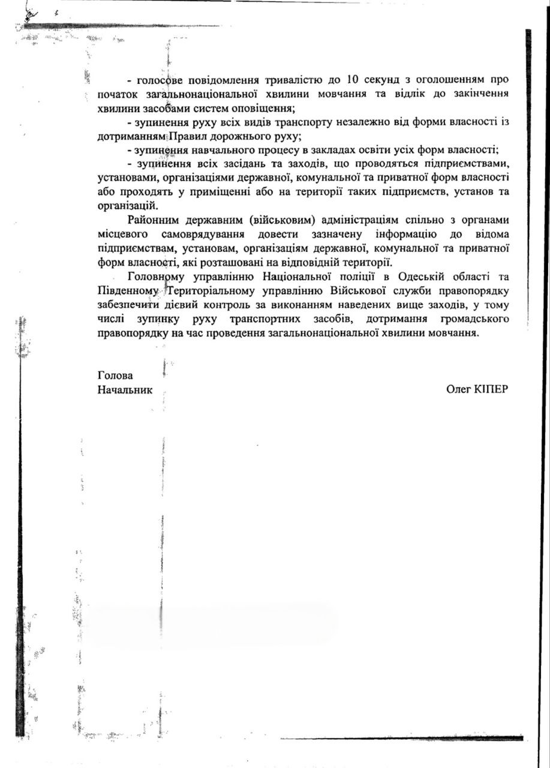 - голосове повідомлення тривалістю до 10 секунд з оголошенням про початок загальнонаціональної хвилини мовчання та відлік до закінчення хвилини засобами систем оповіщення;

- зупинення руху всіх видів транспорту незалежно від форми власності із дотриманням Правил дорожнього руху;

- зупинення навчального процесу в закладах освіти усіх форм власності;

- зупинення всіх засідань та заходів, що проводяться підприємствами, установами, організаціями державної, комунальної та приватної форм власності або проходять у приміщенні або на території таких підприємств, установ та організацій.

Районним державним (військовим) адміністраціям спільно з органами місцевого самоврядування довести зазначену інформацію до відома підприємствам, установам, організаціям державної, комунальної та приватної форм власності, які розташовані на відповідній території.

Головному управлінню Національної поліції в Одеській області та Південному Територіальному управлінню Військової служби правопорядку забезпечити дієвий контроль за виконанням наведених вище заходів, у тому числі зупинку руху транспортних засобів, дотримання громадського правопорядку на час проведення загальнонаціональної хвилини мовчання.

Голова
Начальник

Олег КІПЕР